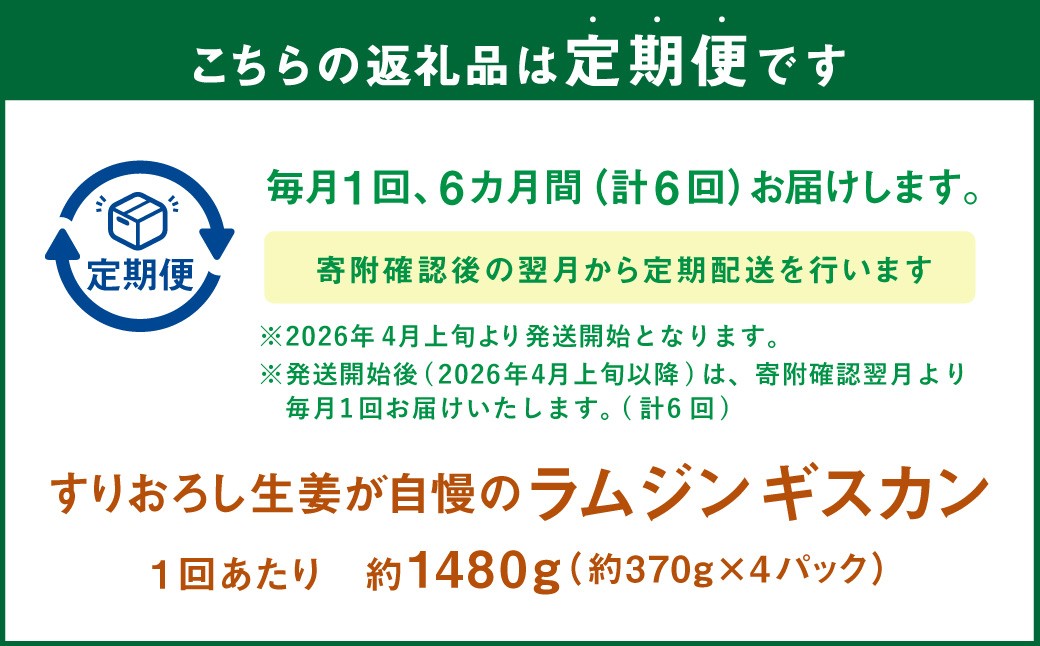 こちらの返礼品は定期便です

定期便

毎月1回、6カ月間（計6回）お届けします。

寄附確認後の翌月から定期配送を行います

※2026年 4月上旬より発送開始となります。
※発送開始後（2026年4月上旬以降）は、寄附確認翌月より毎月1回お届けいたします。（計6回）

すりおろし生姜が自慢のラムジンギスカン

1回あたり　約1480g（約370g×4パック）